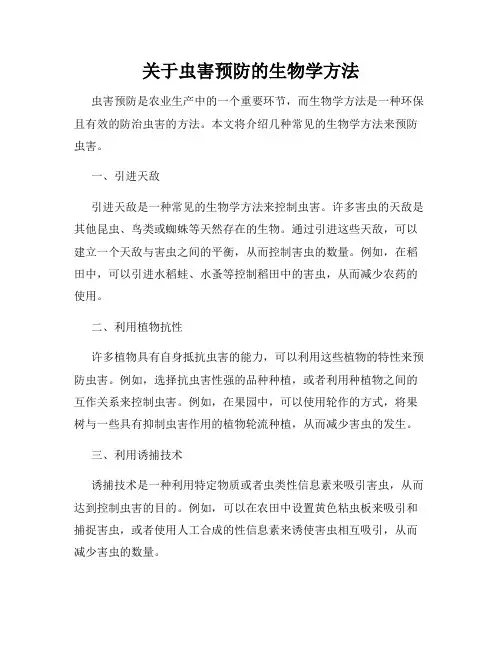 关于虫害预防的生物学方法

虫害预防是农业生产中的一个重要环节，而生物学方法是一种环保且有效的防治虫害的方法。本文将介绍几种常见的生物学方法来预防虫害。

一、引进天敌

引进天敌是一种常见的生物学方法来控制虫害。许多害虫的天敌是其他昆虫、鸟类或蜘蛛等天然存在的生物。通过引进这些天敌，可以建立一个天敌与害虫之间的平衡，从而控制害虫的数量。例如，在稻田中，可以引进水稻蛙、水蚤等控制稻田中的害虫，从而减少农药的使用。

二、利用植物抗性

许多植物具有自身抵抗虫害的能力，可以利用这些植物的特性来预防虫害。例如，选择抗虫害性强的品种种植，或者利用种植物之间的互作关系来控制虫害。例如，在果园中，可以使用轮作的方式，将果树与一些具有抑制虫害作用的植物轮流种植，从而减少害虫的发生。

三、利用诱捕技术

诱捕技术是一种利用特定物质或者虫类性信息素来吸引害虫，从而达到控制虫害的目的。例如，可以在农田中设置黄色粘虫板来吸引和捕捉害虫，或者使用人工合成的性信息素来诱使害虫相互吸引，从而减少害虫的数量。